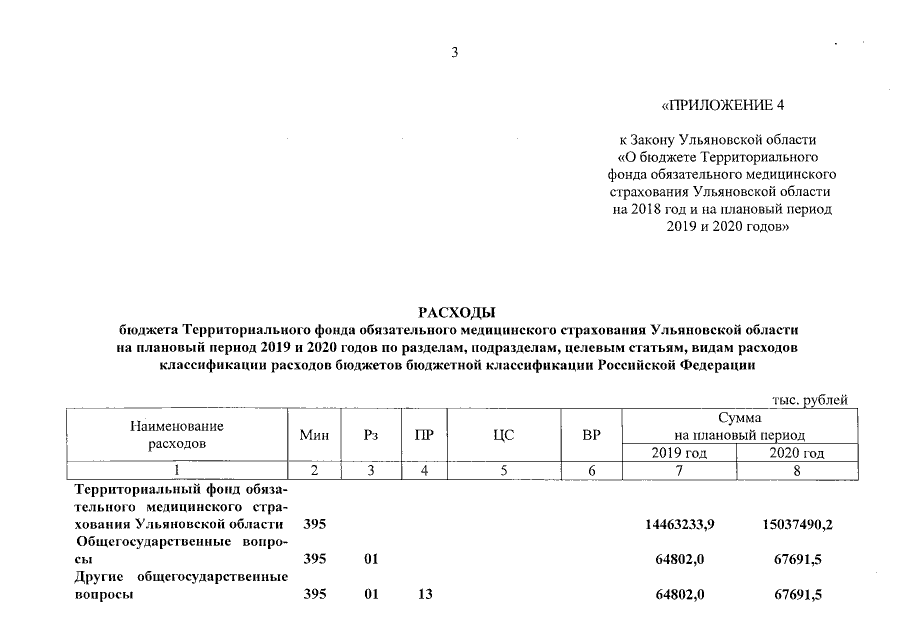 3

«ПРИЛОЖЕНИЕ 4

к Закону Ульяновской области «О бюджете Территориального фонда обязательного медицинского страхования Ульяновской области на 2018 год и на плановый период 2019 и 2020 годов»

РАСХОДЫ
бюджета Территориального фонда обязательного медицинского страхования Ульяновской области на плановый период 2019 и 2020 годов по разделам, подразделам, целевым статьям, видам расходов классификации расходов бюджетов бюджетной классификации Российской Федерации

тыс. рублей

| Наименование расходов | Мин | Рз | ПР | ЦС | ВР | Сумма на плановый период 2019 год | Сумма на плановый период 2020 год |
|---|---|---|---|---|---|---|---|
| 1 | 2 | 3 | 4 | 5 | 6 | 7 | 8 |
| Территориальный фонд обязательного медицинского страхования Ульяновской области | 395 | | | | | 14463233,9 | 15037490,2 |
| Общегосударственные вопросы | 395 | 01 | | | | 64802,0 | 67691,5 |
| Другие общегосударственные вопросы | 395 | 01 | 13 | | | 64802,0 | 67691,5 |